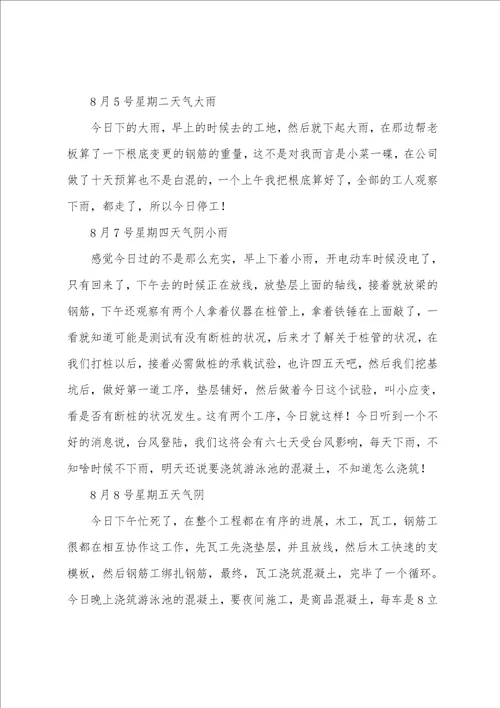 8月5号星期二天气大雨

今日下的大雨，早上的时候去的工地，然后就下起大雨，在那边帮老板算了一下根底变更的钢筋的重量，这不是对我而言是小菜一碟，在公司做了十天预算也不是白混的，一个上午我把根底算好了，全部的工人观察下雨，都走了，所以今日停工！

8月7号星期四天气阴小雨

感觉今日过的不是那么充实，早上下着小雨，开电动车时候没电了，只有回来了，下午去的时候正在放线，放垫层上面的轴线，接着就放梁的钢筋，下午还观察有两个人拿着仪器在桩管上，拿着铁锤在上面敲了，一看就知道可能是测试有没有断桩的状况，后来才了解关于桩管的状况，在我们打桩以后，接着必需做桩的承载试验，也许四五天吧，然后我们挖基坑后，做好第一道工序，垫层铺好，然后做着今日这个试验，叫小应变，看是否有断桩的状况发生。这有两个工序，今日就这样！今日听到一个不好的消息说，台风登陆，我们这将会有六七天受台风影响，每天下雨，不知啥时候不下雨，明天还说要浇筑游泳池的混凝土，不知道怎么浇筑！

8月8号星期五天气阴

今日下午忙死了，在整个工程都在有序的进展，木工，瓦工，钢筋工很都在相互协作这工作，先瓦工先浇垫层，并且放线，然后木工快速的支模板，然后钢筋工绑扎钢筋，最终，瓦工浇筑混凝土，完毕了一个循环。今日晚上浇筑游泳池的混凝土，要夜间施工，是商品混凝土，每车是8立